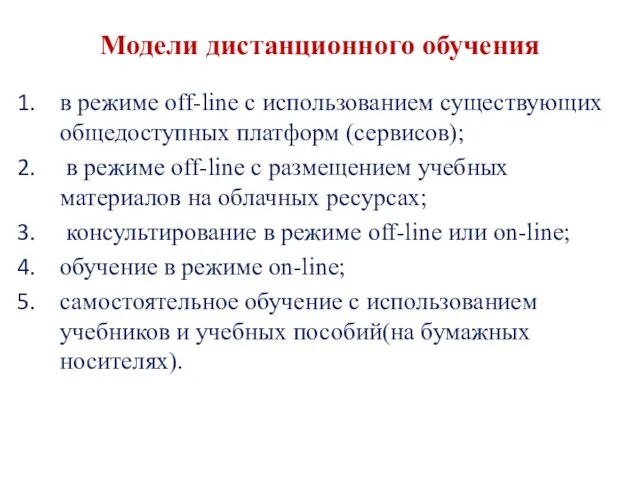 Модели дистанционного обучения

1. в режиме off-line с использованием существующих общедоступных платформ (сервисов);
2. в режиме off-line с размещением учебных материалов на облачных ресурсах;
3. консультирование в режиме off-line или on-line;
4. обучение в режиме on-line;
5. самостоятельное обучение с использованием учебников и учебных пособий(на бумажных носителях).